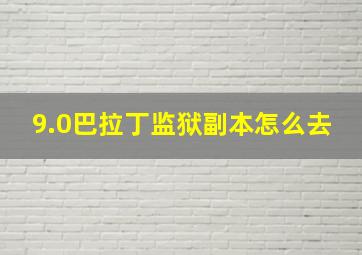 9.0巴拉丁监狱副本怎么去